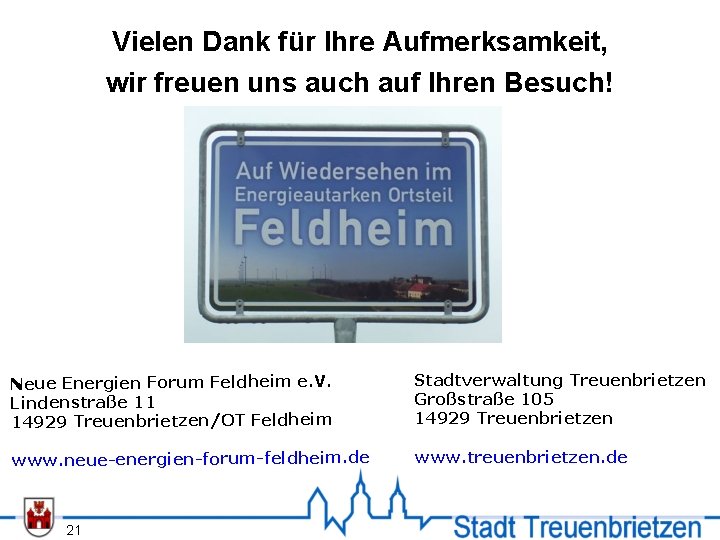 Vielen Dank für Ihre Aufmerksamkeit,
wir freuen uns auch auf Ihren Besuch!

Auf Wiedersehen im
Energieautarken Ortsteil
Feldheim

Neue Energien Forum Feldheim e.V.
Lindenstraße 11
14929 Treuenbrietzen/OT Feldheim

www.neue-energien-forum-feldheim.de

Stadtverwaltung Treuenbrietzen
Großstraße 105
14929 Treuenbrietzen

www.treuenbrietzen.de

21

Stadt Treuenbrietzen